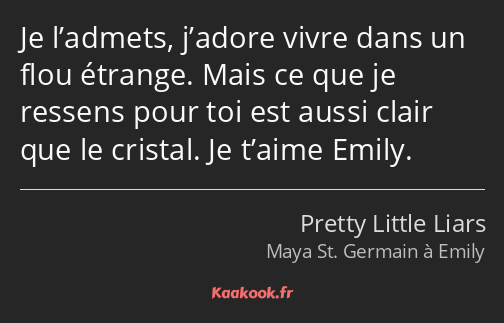 Je l’admets, j’adore vivre dans un flou étrange. Mais ce que je ressens pour toi est aussi clair que le cristal. Je t’aime Emily.

Pretty Little Liars
Maya St. Germain à Emily

Kaakook.fr